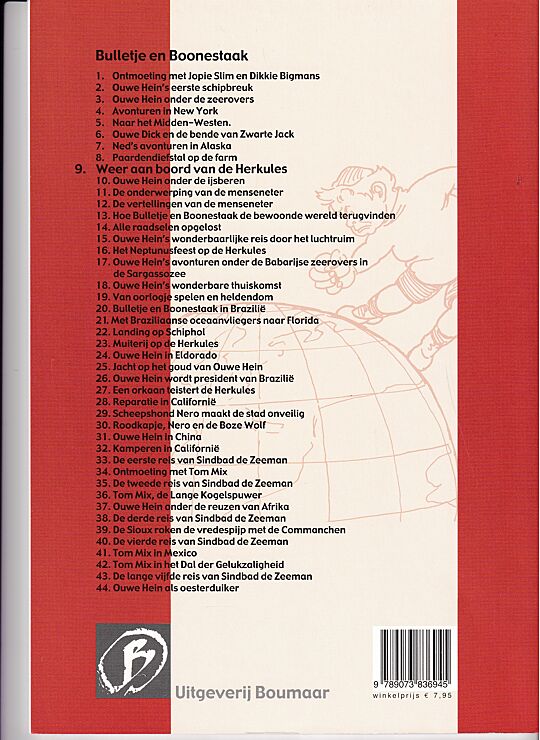 Bulletje en Boonestaak

1. Ontmoeting met Jopie Slim en Dikkie Bigmans
2. Ouwe Hein's eerste schipbreuk
3. Ouwe Hein onder de zeerovers
4. Avonturen in New York
5. Naar het Midden-Westen.
6. Ouwe Dick en de bende van Zwarte Jack
7. Ned's avonturen in Alaska
8. Paardendiefstal op de farm
9. Weer aan boord van de Herkules
10. Ouwe Hein onder de ijsberen
11. De onderwerping van de menseneter
12. De vertellingen van de menseneter
13. Hoe Bulletje en Boonestaak de bewoonde wereld terugvinden
14. Alle raadselen opgelost
15. Ouwe Hein's wonderbaarlijke reis door het luchtruim
16. Het Neptunusfeest op de Herkules
17. Ouwe Hein's avonturen onder de Babarijse zeerovers in de Sargassozee
18. Ouwe Hein's wonderbare thuiskomst
19. Van oorlogje spelen en heldendom
20. Bulletje en Boonestaak in Brazilië
21. Met Braziliaanse oceaanvliegers naar Florida
22. Landing op Schiphol
23. Muiterij op de Herkules
24. Ouwe Hein in Eldorado
25. Jacht op het goud van Ouwe Hein
26. Ouwe Hein wordt president van Brazilië
27. Een orkaan teistert de Herkules
28. Reparatie in Californië
29. Scheepshond Nero maakt de stad onveilig
30. Roodkapje, Nero en de Boze Wolf
31. Ouwe Hein in China
32. Kamperen in Californië
33. De eerste reis van Sindbad de Zeeman
34. Ontmoeting met Tom Mix
35. De tweede reis van Sindbad de Zeeman
36. Tom Mix, de Lange Kogelspuwer
37. Ouwe Hein onder de reuzen van Afrika
38. De derde reis van Sindbad de Zeeman
39. De Sioux roken de vredespijp met de Commanchen
40. De vierde reis van Sindbad de Zeeman
41. Tom Mix in Mexico
42. Tom Mix in het Dal der Gelukzaligheid
43. De lange vijfde reis van Sindbad de Zeeman
44. Ouwe Hein als oesterduiker

B

Uitgeverij Boumaar

9 789073 836945
winkelprijs € 7,95